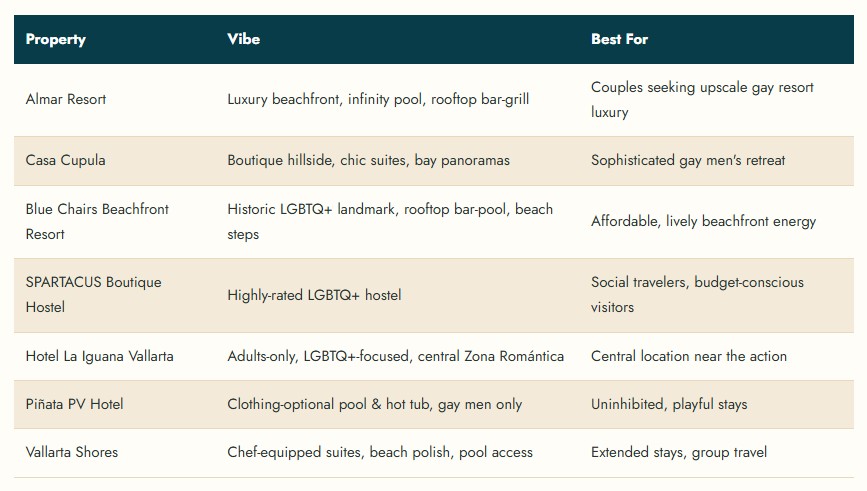 | Property | Vibe | Best For |
|---|---|---|
| Almar Resort | Luxury beachfront, infinity pool, rooftop bar-grill | Couples seeking upscale gay resort luxury |
| Casa Cupula | Boutique hillside, chic suites, bay panoramas | Sophisticated gay men's retreat |
| Blue Chairs Beachfront Resort | Historic LGBTQ+ landmark, rooftop bar-pool, beach steps | Affordable, lively beachfront energy |
| SPARTACUS Boutique Hostel | Highly-rated LGBTQ+ hostel | Social travelers, budget-conscious visitors |
| Hotel La Iguana Vallarta | Adults-only, LGBTQ+-focused, central Zona Romántica | Central location near the action |
| Piñata PV Hotel | Clothing-optional pool & hot tub, gay men only | Uninhibited, playful stays |
| Vallarta Shores | Chef-equipped suites, beach polish, pool access | Extended stays, group travel |